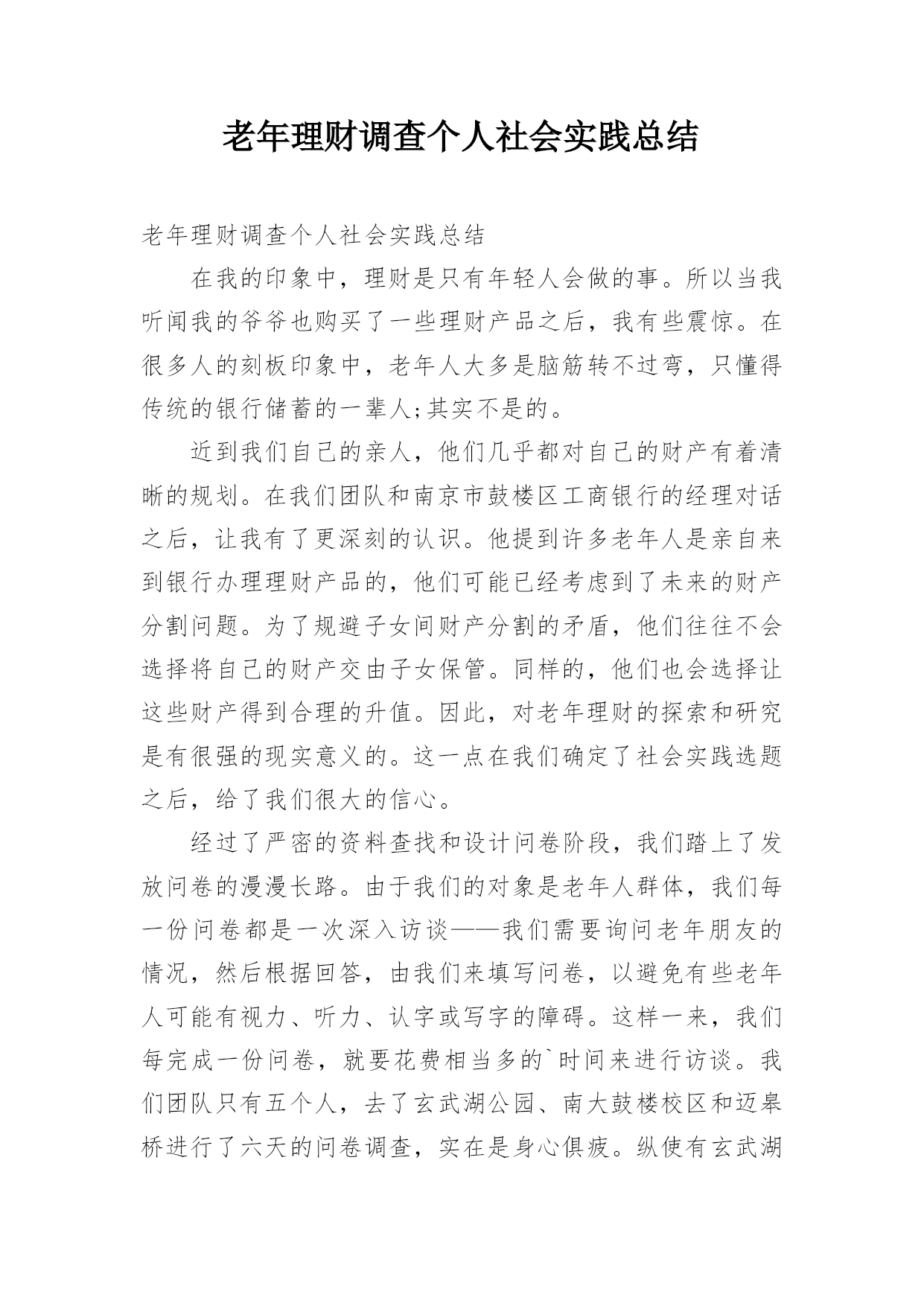 老年理财调查个人社会实践总结

老年理财调查个人社会实践总结

在我的印象中，理财是只有年轻人会做的事。所以当我听闻我的爷爷也购买了一些理财产品之后，我有些震惊。在很多人的刻板印象中，老年人大多是脑筋转不过弯，只懂得传统的银行储蓄的一辈人;其实不是的。

近到我们自己的亲人，他们几乎都对自己的财产有着清晰的规划。在我们团队和南京市鼓楼区工商银行的经理对话之后，让我有了更深刻的认识。他提到许多老年人是亲自来到银行办理理财产品的，他们可能已经考虑到了未来的财产分割问题。为了规避子女间财产分割的矛盾，他们往往不会选择将自己的财产交由子女保管。同样的，他们也会选择让这些财产得到合理的升值。因此，对老年理财的探索和研究是有很强的现实意义的。这一点在我们确定了社会实践选题之后，给了我们很大的信心。

经过了严密的资料查找和设计问卷阶段，我们踏上了发放问卷的漫漫长路。由于我们的对象是老年人群体，我们每一份问卷都是一次深入访谈——我们需要询问老年朋友的情况，然后根据回答，由我们来填写问卷，以避免有些老年人可能有视力、听力、认字或写字的障碍。这样一来，我们每完成一份问卷，就要花费相当多的`时间来进行访谈。我们团队只有五个人，去了玄武湖公园、南大鼓楼校区和迈皋桥进行了六天的问卷调查，实在是身心俱疲。纵使有玄武湖